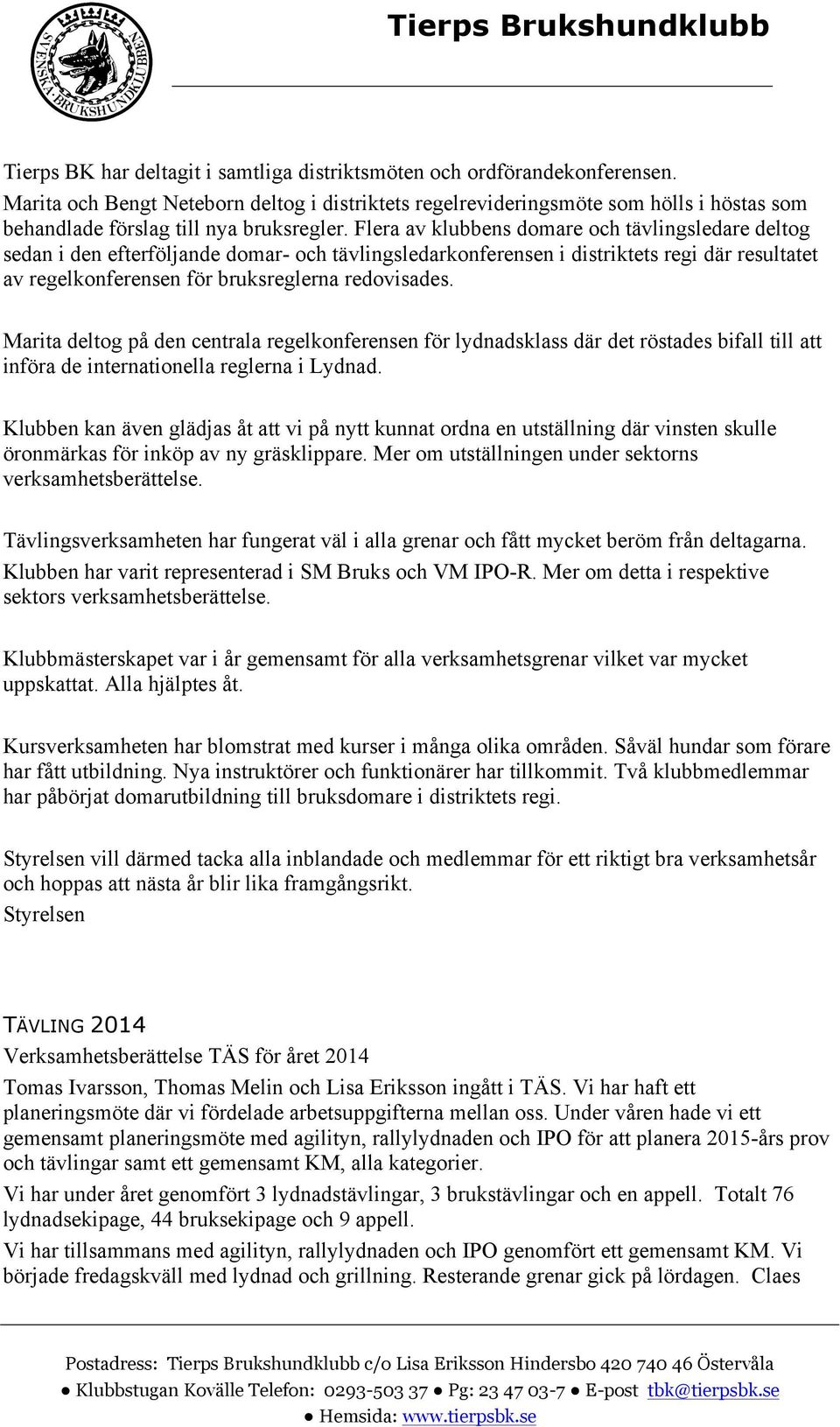 SVENSKA BRUKSHUNDKLUBBEN

Tierps Brukshundklubb

Tierps BK har deltagit i samtliga distriktsmöten och ordförandekonferensen. Marita och Bengt Neteborn deltog i distriktets regelrevideringsmöte som hölls i höstas som behandlade förslag till nya bruksregler. Flera av klubbens domare och tävlingsledare deltog sedan i den efterföljande domar- och tävlingsledarkonferensen i distriktets regi där resultatet av regelkonferensen för bruksreglerna redovisades.

Marita deltog på den centrala regelkonferensen för lydnadsklass där det röstades bifall till att införa de internationella reglerna i Lydnad.

Klubben kan även glädjas åt att vi på nytt kunnat ordna en utställning där vinsten skulle öronmärkas för inköp av ny gräsklippare. Mer om utställningen under sektorns verksamhetsberättelse.

Tävlingsverksamheten har fungerat väl i alla grenar och fått mycket beröm från deltagarna. Klubben har varit representerad i SM Bruks och VM IPO-R. Mer om detta i respektive sektors verksamhetsberättelse.

Klubbmästerskapet var i år gemensamt för alla verksamhetsgrenar vilket var mycket uppskattat. Alla hjälptes åt.

Kursverksamheten har blomstrat med kurser i många olika områden. Såväl hundar som förare har fått utbildning. Nya instruktörer och funktionärer har tillkommit. Två klubbmedlemmar har påbörjat domarutbildning till bruksdomare i distriktets regi.

Styrelsen vill därmed tacka alla inblandade och medlemmar för ett riktigt bra verksamhetsår och hoppas att nästa år blir lika framgångsrikt.
Styrelsen

TÄVLING 2014
Verksamhetsberättelse TÄS för året 2014
Tomas Ivarsson, Thomas Melin och Lisa Eriksson ingått i TÄS. Vi har haft ett planeringsmöte där vi fördelade arbetsuppgifterna mellan oss. Under våren hade vi ett gemensamt planeringsmöte med agilityn, rallylydnaden och IPO för att planera 2015-års prov och tävlingar samt ett gemensamt KM, alla kategorier.
Vi har under året genomfört 3 lydnadstävlingar, 3 brukstävlingar och en appell. Totalt 76 lydnadsekipage, 44 bruksekipage och 9 appell.
Vi har tillsammans med agilityn, rallylydnaden och IPO genomfört ett gemensamt KM. Vi började fredagskväll med lydnad och grillning. Resterande grenar gick på lördagen. Claes

Postadress: Tierps Brukshundklubb c/o Lisa Eriksson Hindersbo 420 740 46 Östervåla
● Klubbstugan Kovälle Telefon: 0293-503 37 ● Pg: 23 47 03-7 ● E-post tbk@tierpsbk.se
● Hemsida: www.tierpsbk.se